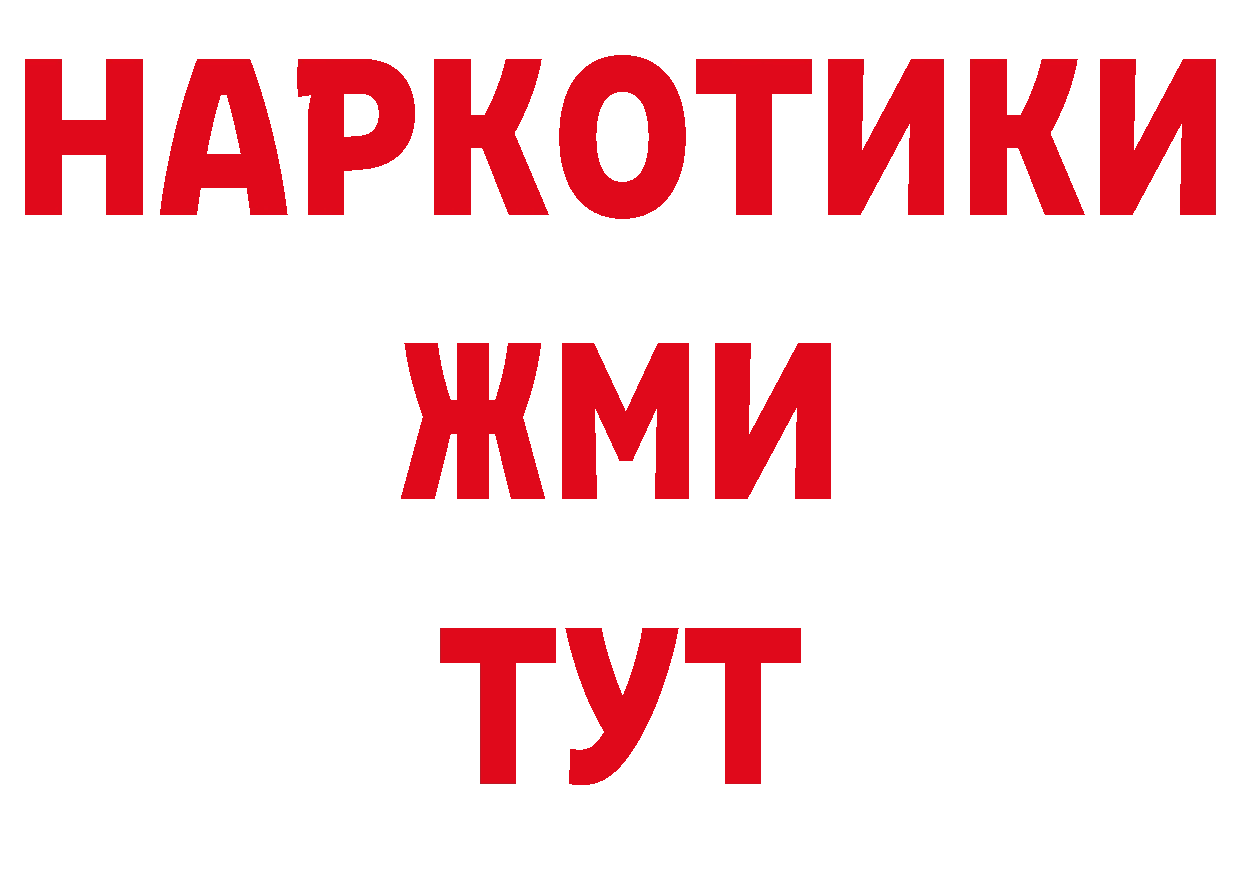 НАРКОТИКИ
ЖМИ
ТУТ